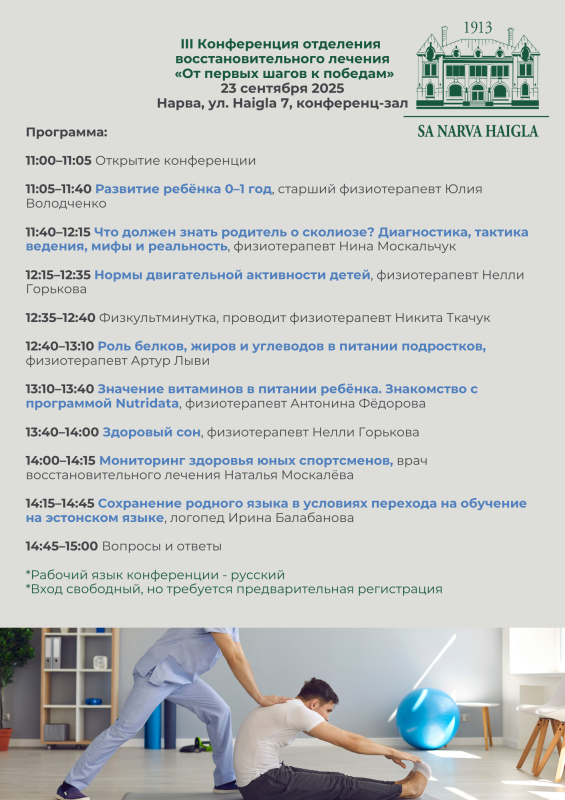 III Конференция отделения восстановительного лечения «От первых шагов к победам»
23 сентября 2025
Нарва, ул. Haigla 7, конференц-зал

1913

SA NARVA HAIGLA

Программа:

11:00–11:05 Открытие конференции

11:05–11:40 Развитие ребёнка 0–1 год, старший физиотерапевт Юлия Володченко

11:40–12:15 Что должен знать родитель о сколиозе? Диагностика, тактика ведения, мифы и реальность, физиотерапевт Нина Москальчук

12:15–12:35 Нормы двигательной активности детей, физиотерапевт Нелли Горькова

12:35–12:40 Физкультминутка, проводит физиотерапевт Никита Ткачук

12:40–13:10 Роль белков, жиров и углеводов в питании подростков, физиотерапевт Артур Лыви

13:10–13:40 Значение витаминов в питании ребёнка. Знакомство с программой Nutridata, физиотерапевт Антонина Фёдорова

13:40–14:00 Здоровый сон, физиотерапевт Нелли Горькова

14:00–14:15 Мониторинг здоровья юных спортсменов, врач восстановительного лечения Наталья Москалёва

14:15–14:45 Сохранение родного языка в условиях перехода на обучение на эстонском языке, логопед Ирина Балабанова

14:45–15:00 Вопросы и ответы

*Рабочий язык конференции - русский
*Вход свободный, но требуется предварительная регистрация